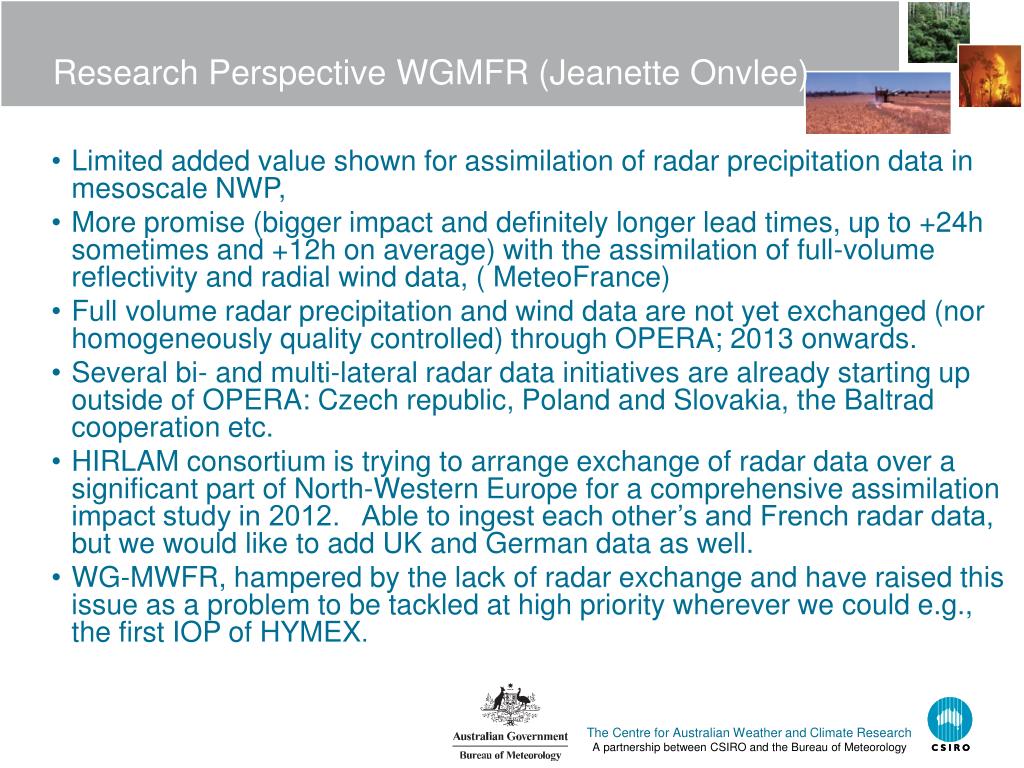 Research Perspective WGMFR (Jeanette Onvlee)

• Limited added value shown for assimilation of radar precipitation data in mesoscale NWP,
• More promise (bigger impact and definitely longer lead times, up to +24h sometimes and +12h on average) with the assimilation of full-volume reflectivity and radial wind data, ( MeteoFrance)
• Full volume radar precipitation and wind data are not yet exchanged (nor homogeneously quality controlled) through OPERA; 2013 onwards.
• Several bi- and multi-lateral radar data initiatives are already starting up outside of OPERA: Czech republic, Poland and Slovakia, the Baltrad cooperation etc.
• HIRLAM consortium is trying to arrange exchange of radar data over a significant part of North-Western Europe for a comprehensive assimilation impact study in 2012. Able to ingest each other's and French radar data, but we would like to add UK and German data as well.
• WG-MWFR, hampered by the lack of radar exchange and have raised this issue as a problem to be tackled at high priority wherever we could e.g., the first IOP of HYMEX.

Australian Government
Bureau of Meteorology

The Centre for Australian Weather and Climate Research
A partnership between CSIRO and the Bureau of Meteorology

CSIRO